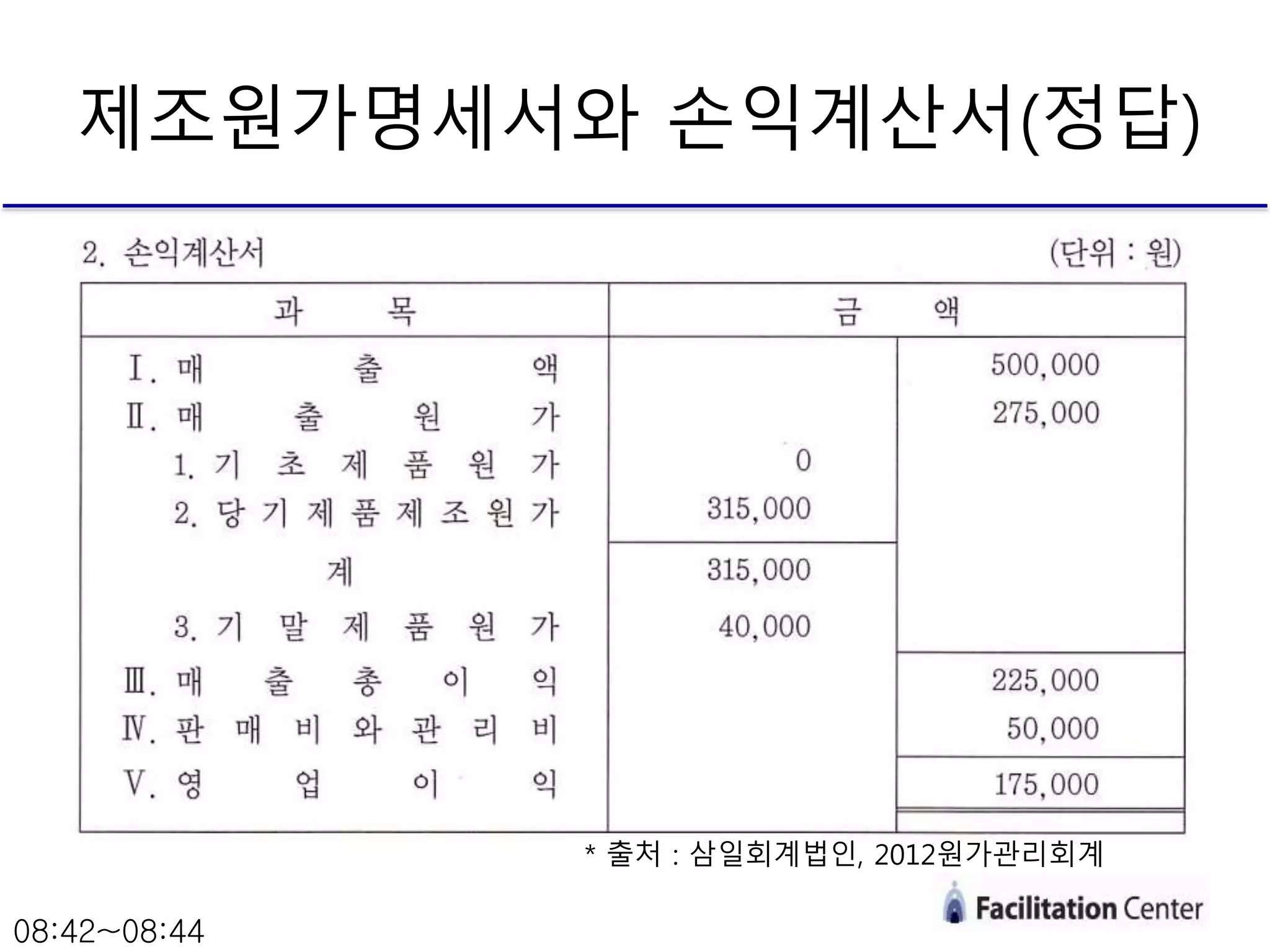 제조원가명세서와 손익계산서(정답)

2. 손익계산서 (단위 : 원)

| 과 목 | 금 액 | |
|---|---|---|
| Ⅰ. 매 출 액 | | 500,000 |
| Ⅱ. 매 출 원 가 | | 275,000 |
| 1. 기 초 제 품 원 가 | 0 | |
| 2. 당 기 제 품 제 조 원 가 | 315,000 | |
| 계 | 315,000 | |
| 3. 기 말 제 품 원 가 | 40,000 | |
| Ⅲ. 매 출 총 이 익 | | 225,000 |
| Ⅳ. 판 매 비 와 관 리 비 | | 50,000 |
| Ⅴ. 영 업 이 익 | | 175,000 |

* 출처 : 삼일회계법인, 2012원가관리회계

Facilitation Center

08:42~08:44